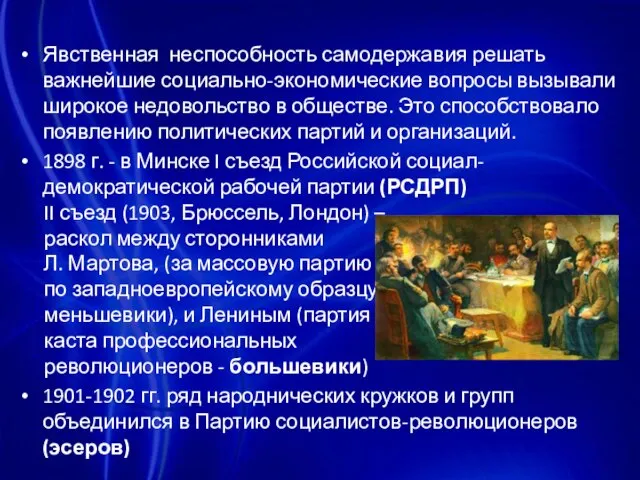 • Явственная неспособность самодержавия решать важнейшие социально-экономические вопросы вызывали широкое недовольство в обществе. Это способствовало появлению политических партий и организаций.

• 1898 г. - в Минске I съезд Российской социал-демократической рабочей партии (РСДРП)
II съезд (1903, Брюссель, Лондон) – раскол между сторонниками Л. Мартова, (за массовую партию по западноевропейскому образцу меньшевики), и Лениным (партия каста профессиональных революционеров - большевики)

• 1901-1902 гг. ряд народнических кружков и групп объединился в Партию социалистов-революционеров (эсеров)